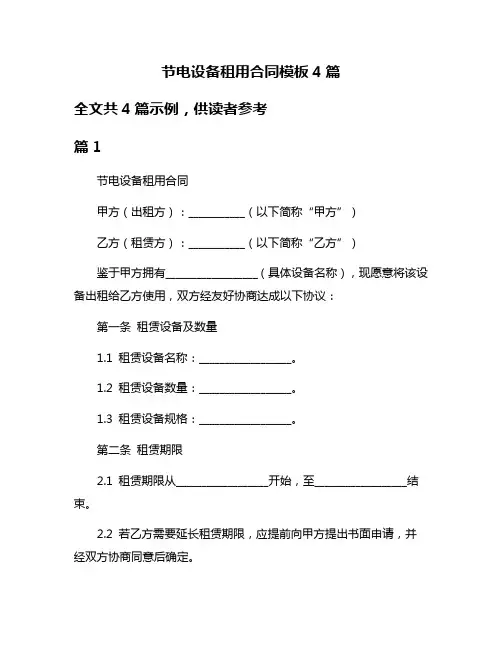 节电设备租用合同模板 4 篇

全文共 4 篇示例，供读者参考

篇 1

节电设备租用合同

甲方（出租方）：__________（以下简称“甲方”）

乙方（租赁方）：__________（以下简称“乙方”）

鉴于甲方拥有________________（具体设备名称），现愿意将该设备出租给乙方使用，双方经友好协商达成以下协议：

第一条 租赁设备及数量

1.1 租赁设备名称：________________。

1.2 租赁设备数量：________________。

1.3 租赁设备规格：________________。

第二条 租赁期限

2.1 租赁期限从________________开始，至________________结束。

2.2 若乙方需要延长租赁期限，应提前向甲方提出书面申请，并经双方协商同意后确定。